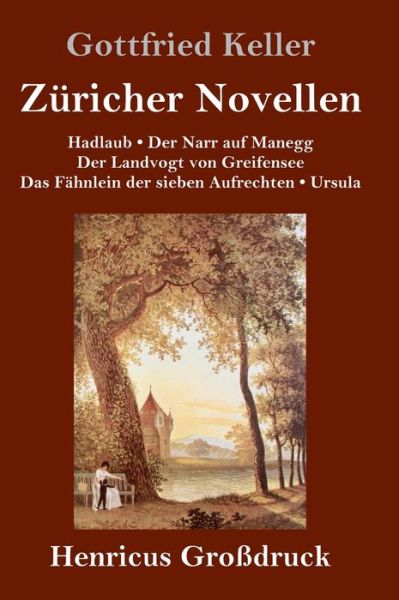 Gottfried Keller

Züricher Novellen

Hadlaub • Der Narr auf Manegg
Der Landvogt von Greifensee
Das Fähnlein der sieben Aufrechten • Ursula

Henricus Großdruck